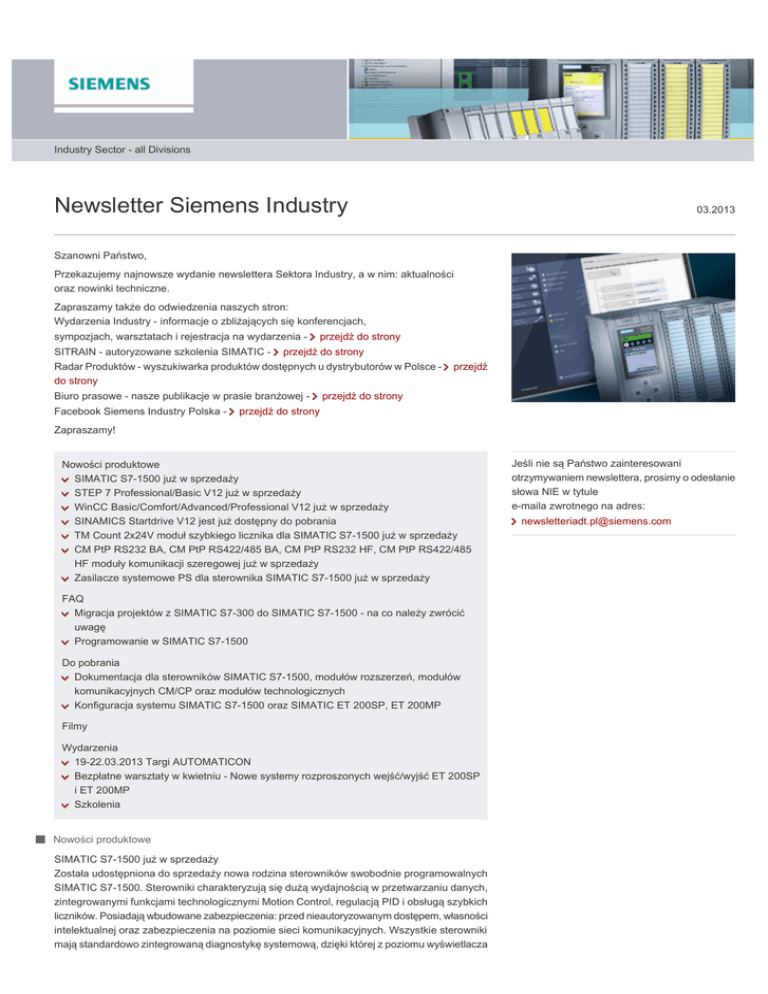 SIEMENS

Industry Sector - all Divisions

Newsletter Siemens Industry

03.2013

Szanowni Państwo,

Przekazujemy najnowsze wydanie newslettera Sektora Industry, a w nim: aktualności oraz nowinki techniczne.

Zapraszamy także do odwiedzenia naszych stron:
Wydarzenia Industry - informacje o zbliżających się konferencjach, sympozjach, warsztatach i rejestracja na wydarzenia - przejdź do strony
SITRAIN - autoryzowane szkolenia SIMATIC - przejdź do strony
Radar Produktów - wyszukiwarka produktów dostępnych u dystrybutorów w Polsce - przejdź do strony
Biuro prasowe - nasze publikacje w prasie branżowej - przejdź do strony
Facebook Siemens Industry Polska - przejdź do strony

Zapraszamy!

Nowości produktowe
SIMATIC S7-1500 już w sprzedaży
STEP 7 Professional/Basic V12 już w sprzedaży
WinCC Basic/Comfort/Advanced/Professional V12 już w sprzedaży
SINAMICS Startdrive V12 jest już dostępny do pobrania
TM Count 2x24V moduł szybkiego licznika dla SIMATIC S7-1500 już w sprzedaży
CM PtP RS232 BA, CM PtP RS422/485 BA, CM PtP RS232 HF, CM PtP RS422/485 HF moduły komunikacji szeregowej już w sprzedaży
Zasilacze systemowe PS dla sterownika SIMATIC S7-1500 już w sprzedaży

FAQ
Migracja projektów z SIMATIC S7-300 do SIMATIC S7-1500 - na co należy zwrócić uwagę
Programowanie w SIMATIC S7-1500

Do pobrania
Dokumentacja dla sterowników SIMATIC S7-1500, modułów rozszerzeń, modułów komunikacyjnych CM/CP oraz modułów technologicznych
Konfiguracja systemu SIMATIC S7-1500 oraz SIMATIC ET 200SP, ET 200MP

Filmy

Wydarzenia
19-22.03.2013 Targi AUTOMATICON
Bezpłatne warsztaty w kwietniu - Nowe systemy rozproszonych wejść/wyjść ET 200SP i ET 200MP
Szkolenia

Jeśli nie są Państwo zainteresowani otrzymywaniem newslettera, prosimy o odesłanie słowa NIE w tytule e-maila zwrotnego na adres:
newsletteriadt.pl@siemens.com

Nowości produktowe

SIMATIC S7-1500 już w sprzedaży
Została udostępniona do sprzedaży nowa rodzina sterowników swobodnie programowalnych SIMATIC S7-1500. Sterowniki charakteryzują się dużą wydajnością w przetwarzaniu danych, zintegrowanymi funkcjami technologicznymi Motion Control, regulacją PID i obsługą szybkich liczników. Posiadają wbudowane zabezpieczenia: przed nieautoryzowanym dostępem, własności intelektualnej oraz zabezpieczenia na poziomie sieci komunikacyjnych. Wszystkie sterowniki mają standardowo zintegrowaną diagnostykę systemową, dzięki której z poziomu wyświetlacza